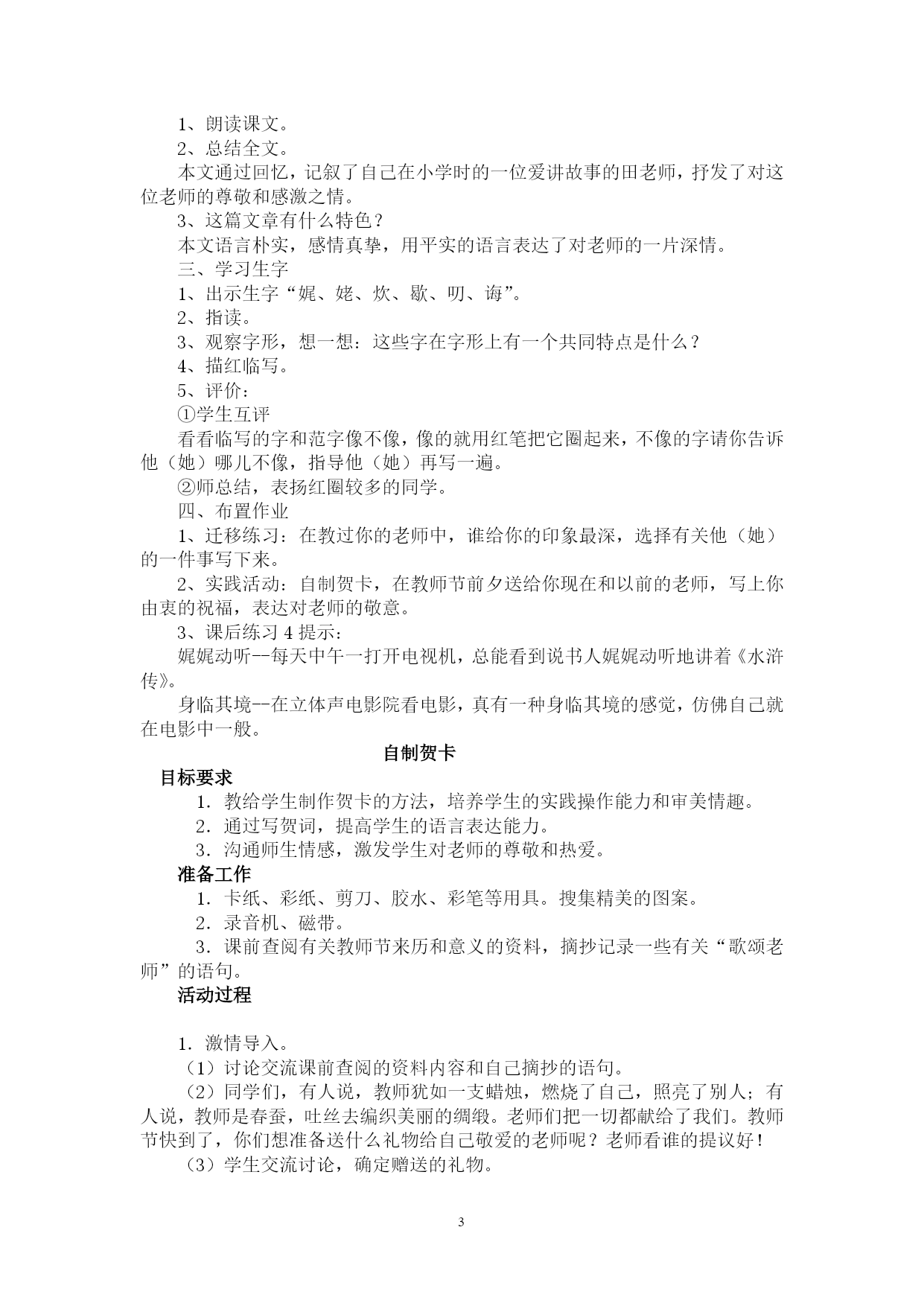 1、朗读课文。
2、总结全文。
本文通过回忆，记叙了自己在小学时的一位爱讲故事的田老师，抒发了对这位老师的尊敬和感激之情。
3、这篇文章有什么特色？
本文语言朴实，感情真挚，用平实的语言表达了对老师的一片深情。
三、学习生字
1、出示生字“娓、姥、炊、歇、叨、诲”。
2、指读。
3、观察字形，想一想：这些字在字形上有一个共同特点是什么？
4、描红临写。
5、评价：
①学生互评
看看临写的字和范字像不像，像的就用红笔把它圈起来，不像的字请你告诉他（她）哪儿不像，指导他（她）再写一遍。
②师总结，表扬红圈较多的同学。
四、布置作业
1、迁移练习：在教过你的老师中，谁给你的印象最深，选择有关他（她）的一件事写下来。
2、实践活动：自制贺卡，在教师节前夕送给你现在和以前的老师，写上你由衷的祝福，表达对老师的敬意。
3、课后练习 4 提示：
娓娓动听--每天中午一打开电视机，总能看到说书人娓娓动听地讲着《水浒传》。
身临其境--在立体声电影院看电影，真有一种身临其境的感觉，仿佛自己就在电影中一般。
自制贺卡
目标要求
1．教给学生制作贺卡的方法，培养学生的实践操作能力和审美情趣。
2．通过写贺词，提高学生的语言表达能力。
3．沟通师生情感，激发学生对老师的尊敬和热爱。
准备工作
1．卡纸、彩纸、剪刀、胶水、彩笔等用具。搜集精美的图案。
2．录音机、磁带。
3．课前查阅有关教师节来历和意义的资料，摘抄记录一些有关“歌颂老师”的语句。
活动过程
1．激情导入。
（1）讨论交流课前查阅的资料内容和自己摘抄的语句。
（2）同学们，有人说，教师犹如一支蜡烛，燃烧了自己，照亮了别人；有人说，教师是春蚕，吐丝去编织美丽的绸缎。老师们把一切都献给了我们。教师节快到了，你们想准备送什么礼物给自己敬爱的老师呢？老师看谁的提议好！
（3）学生交流讨论，确定赠送的礼物。
3